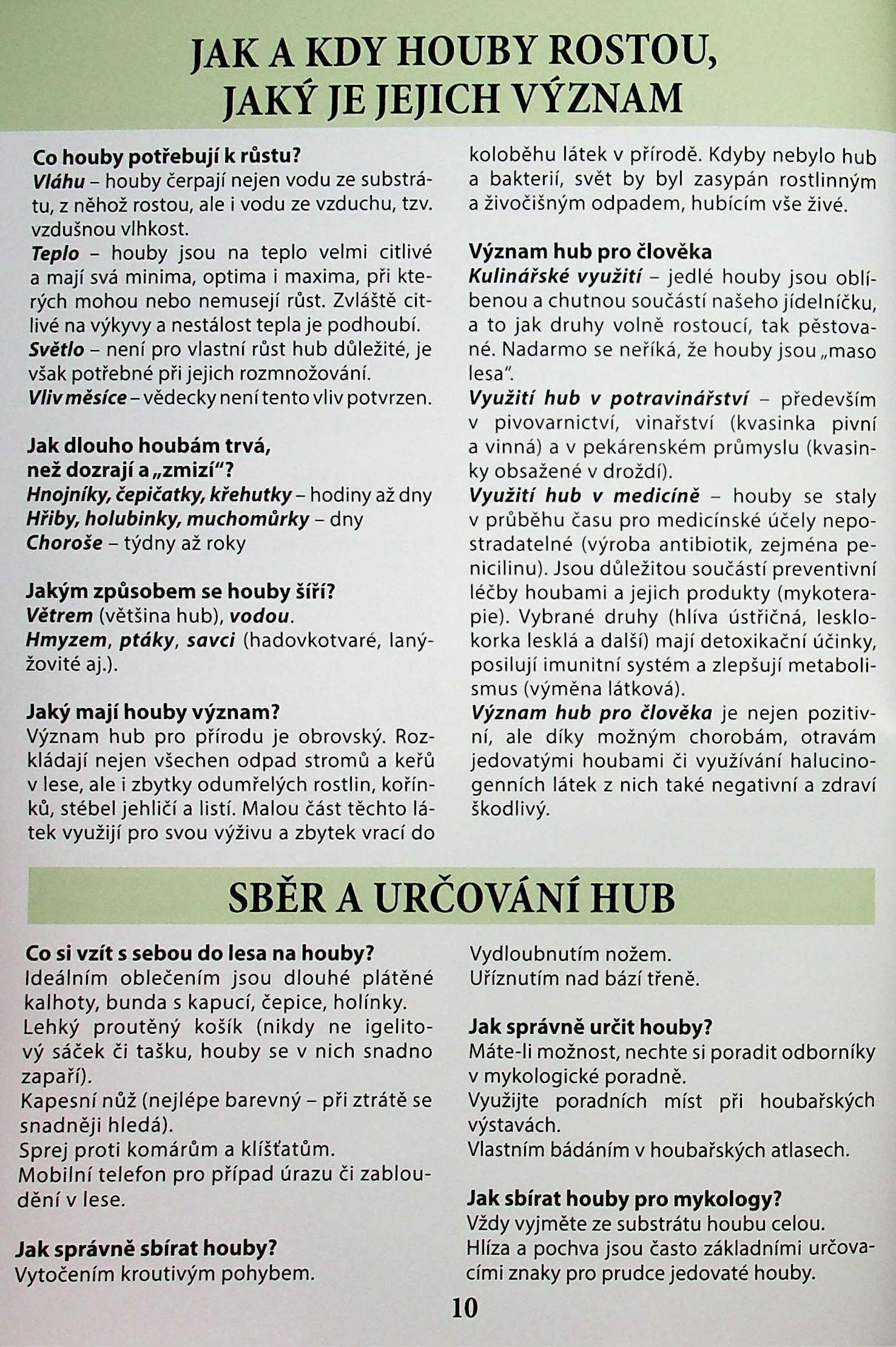 JAK A KDY HOUBY ROSTOU, JAKÝ JE JEJICH VÝZNAM

Co houby potřebují k růstu?
Vláhu – houby čerpají nejen vodu ze substrátu, z něhož rostou, ale i vodu ze vzduchu, tzv. vzdušnou vlhkost.
Teplo – houby jsou na teplo velmi citlivé a mají svá minima, optima i maxima, při kterých mohou nebo nemusejí růst. Zvláště citlivé na výkyvy a nestálost tepla je podhoubí.
Světlo – není pro vlastní růst hub důležité, je však potřebné při jejich rozmnožování.
Vliv měsíce – vědecky není tento vliv potvrzen.

Jak dlouho houbám trvá, než dozrají a „zmizí"?
Hnojníky, čepičatky, křehutky – hodiny až dny
Hřiby, holubinky, muchomůrky – dny
Choroše – týdny až roky

Jakým způsobem se houby šíří?
Větrem (většina hub), vodou.
Hmyzem, ptáky, savci (hadovkotvaré, lanýžovité aj.).

Jaký mají houby význam?
Význam hub pro přírodu je obrovský. Rozkládají nejen všechen odpad stromů a keřů v lese, ale i zbytky odumřelých rostlin, kořínků, stébel jehličí a listí. Malou část těchto látek využijí pro svou výživu a zbytek vrací do koloběhu látek v přírodě. Kdyby nebylo hub a bakterií, svět by byl zasypán rostlinným a živočišným odpadem, hubícím vše živé.

Význam hub pro člověka
Kulinářské využití – jedlé houby jsou oblíbenou a chutnou součástí našeho jídelníčku, a to jak druhy volně rostoucí, tak pěstované. Nadarmo se neříká, že houby jsou „maso lesa".
Využití hub v potravinářství – především v pivovarnictví, vinařství (kvasinka pivní a vinná) a v pekárenském průmyslu (kvasinky obsažené v droždí).
Využití hub v medicíně – houby se staly v průběhu času pro medicínské účely nepostradatelné (výroba antibiotik, zejména penicilinu). Jsou důležitou součástí preventivní léčby houbami a jejich produkty (mykoterapie). Vybrané druhy (hlíva ústřičná, lesklokorka lesklá a další) mají detoxikační účinky, posilují imunitní systém a zlepšují metabolismus (výměna látková).
Význam hub pro člověka je nejen pozitivní, ale díky možným chorobám, otravám jedovatými houbami či využívání halucinogenních látek z nich také negativní a zdraví škodlivý.

SBĚR A URČOVÁNÍ HUB

Co si vzít s sebou do lesa na houby?
Ideálním oblečením jsou dlouhé plátěné kalhoty, bunda s kapucí, čepice, holínky.
Lehký proutěný košík (nikdy ne igelitový sáček či tašku, houby se v nich snadno zapaří).
Kapesní nůž (nejlépe barevný – při ztrátě se snadněji hledá).
Sprej proti komárům a klíšťatům.
Mobilní telefon pro případ úrazu či zabloudění v lese.

Jak správně sbírat houby?
Vytočením kroutivým pohybem.
Vydloubnutím nožem.
Uříznutím nad bází třeně.

Jak správně určit houby?
Máte-li možnost, nechte si poradit odborníky v mykologické poradně.
Využijte poradních míst při houbařských výstavách.
Vlastním bádáním v houbařských atlasech.

Jak sbírat houby pro mykology?
Vždy vyjměte ze substrátu houbu celou.
Hlíza a pochva jsou často základními určovacími znaky pro prudce jedovaté houby.

10